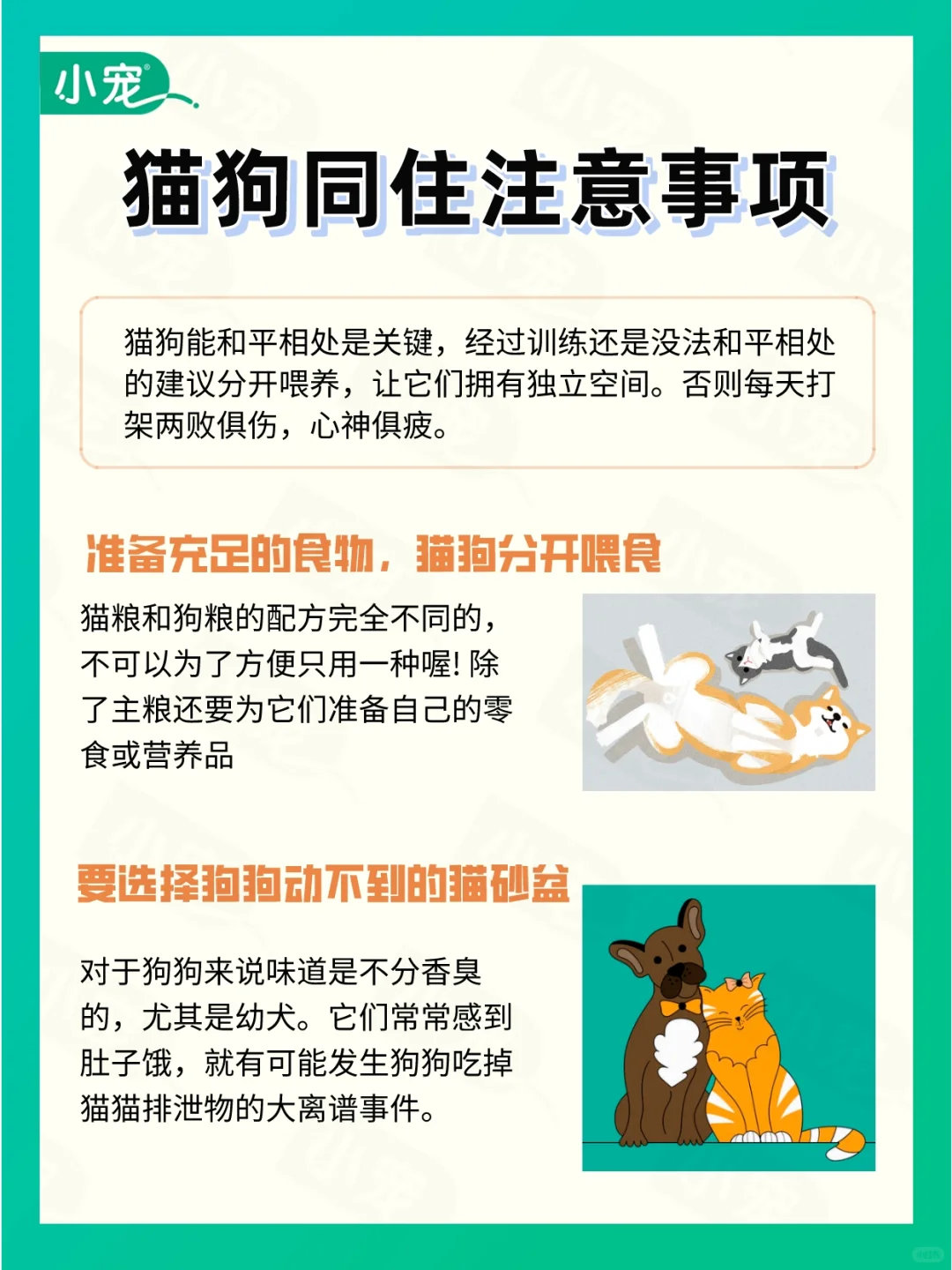 小宠

猫狗同住注意事项

猫狗能和平相处是关键，经过训练还是没法和平相处的建议分开喂养，让它们拥有独立空间。否则每天打架两败俱伤，心神俱疲。

准备充足的食物，猫狗分开喂食

猫粮和狗粮的配方完全不同的，不可以为了方便只用一种喔!除了主粮还要为它们准备自己的零食或营养品

要选择狗狗动不到的猫砂盆

对于狗狗来说味道是不分香臭的，尤其是幼犬。它们常常感到肚子饿，就有可能发生狗狗吃掉猫猫排泄物的大离谱事件。